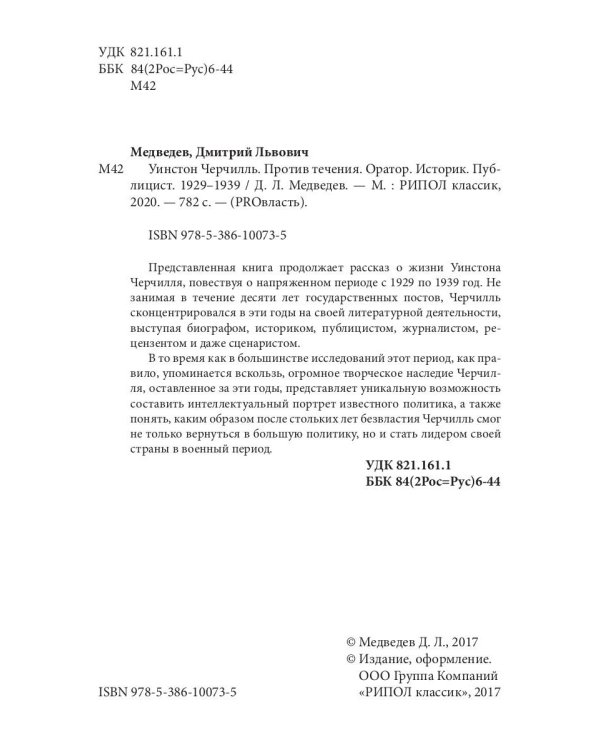 УДК 821.161.1
ББК 84(2Рос=Рус)6-44
М42

Медведев, Дмитрий Львович

М42 Уинстон Черчилль. Против течения. Оратор. Историк. Публицист. 1929–1939 / Д. Л. Медведев. — М. : РИПОЛ классик, 2020. — 782 с. — (PROвласть).

ISBN 978-5-386-10073-5

Представленная книга продолжает рассказ о жизни Уинстона Черчилля, повествуя о напряженном периоде с 1929 по 1939 год. Не занимая в течение десяти лет государственных постов, Черчилль сконцентрировался в эти годы на своей литературной деятельности, выступая биографом, историком, публицистом, журналистом, рецензентом и даже сценаристом.

В то время как в большинстве исследований этот период, как правило, упоминается вскользь, огромное творческое наследие Черчилля, оставленное за эти годы, представляет уникальную возможность составить интеллектуальный портрет известного политика, а также понять, каким образом после стольких лет безвластия Черчилль смог не только вернуться в большую политику, но и стать лидером своей страны в военный период.

УДК 821.161.1
ББК 84(2Рос=Рус)6-44

© Медведев Д. Л., 2017
© Издание, оформление. ООО Группа Компаний «РИПОЛ классик», 2017

ISBN 978-5-386-10073-5